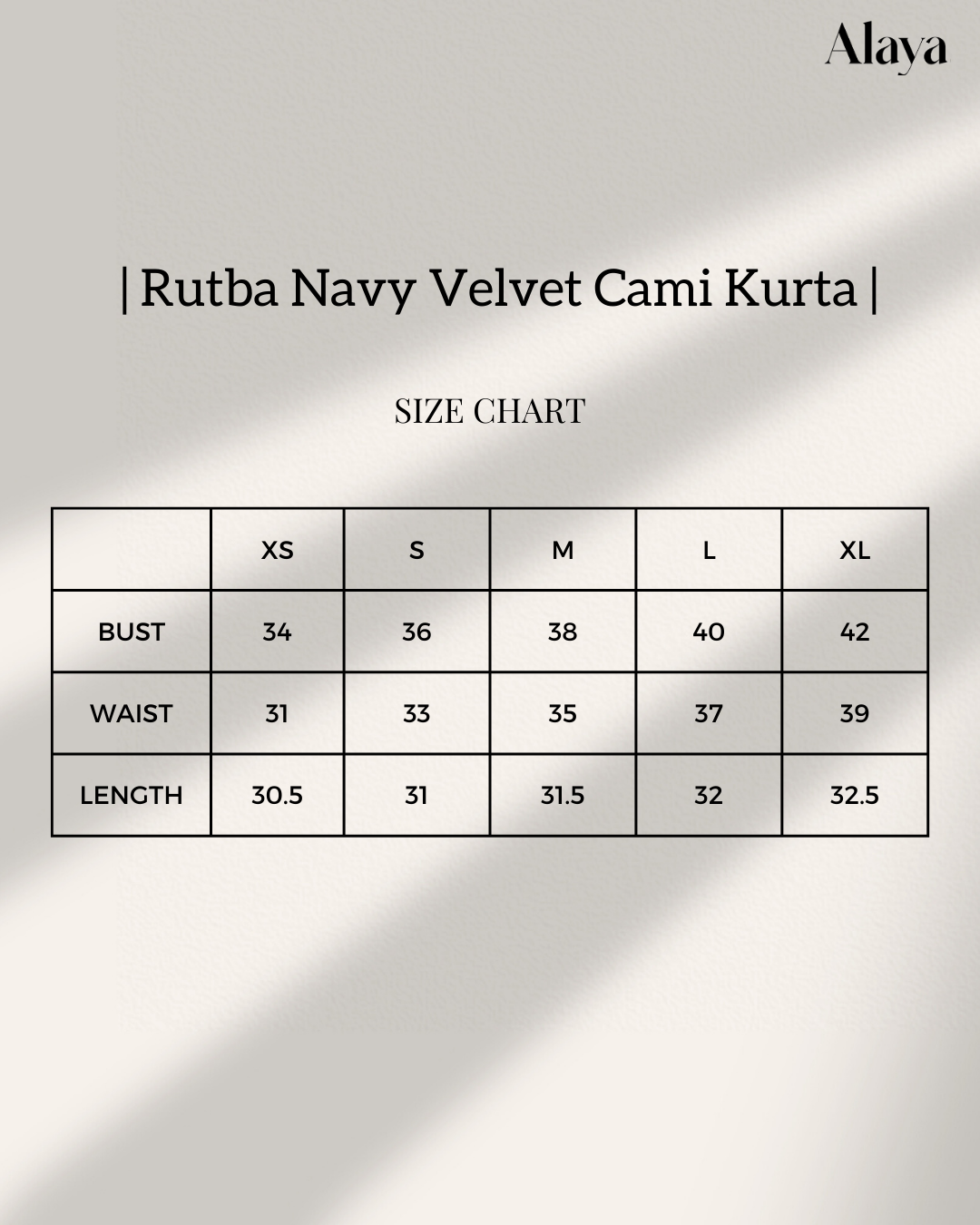 Alaya

| Rutba Navy Velvet Cami Kurta |

SIZE CHART

|  | XS | S | M | L | XL |
|---|---|---|---|---|---|
| BUST | 34 | 36 | 38 | 40 | 42 |
| WAIST | 31 | 33 | 35 | 37 | 39 |
| LENGTH | 30.5 | 31 | 31.5 | 32 | 32.5 |